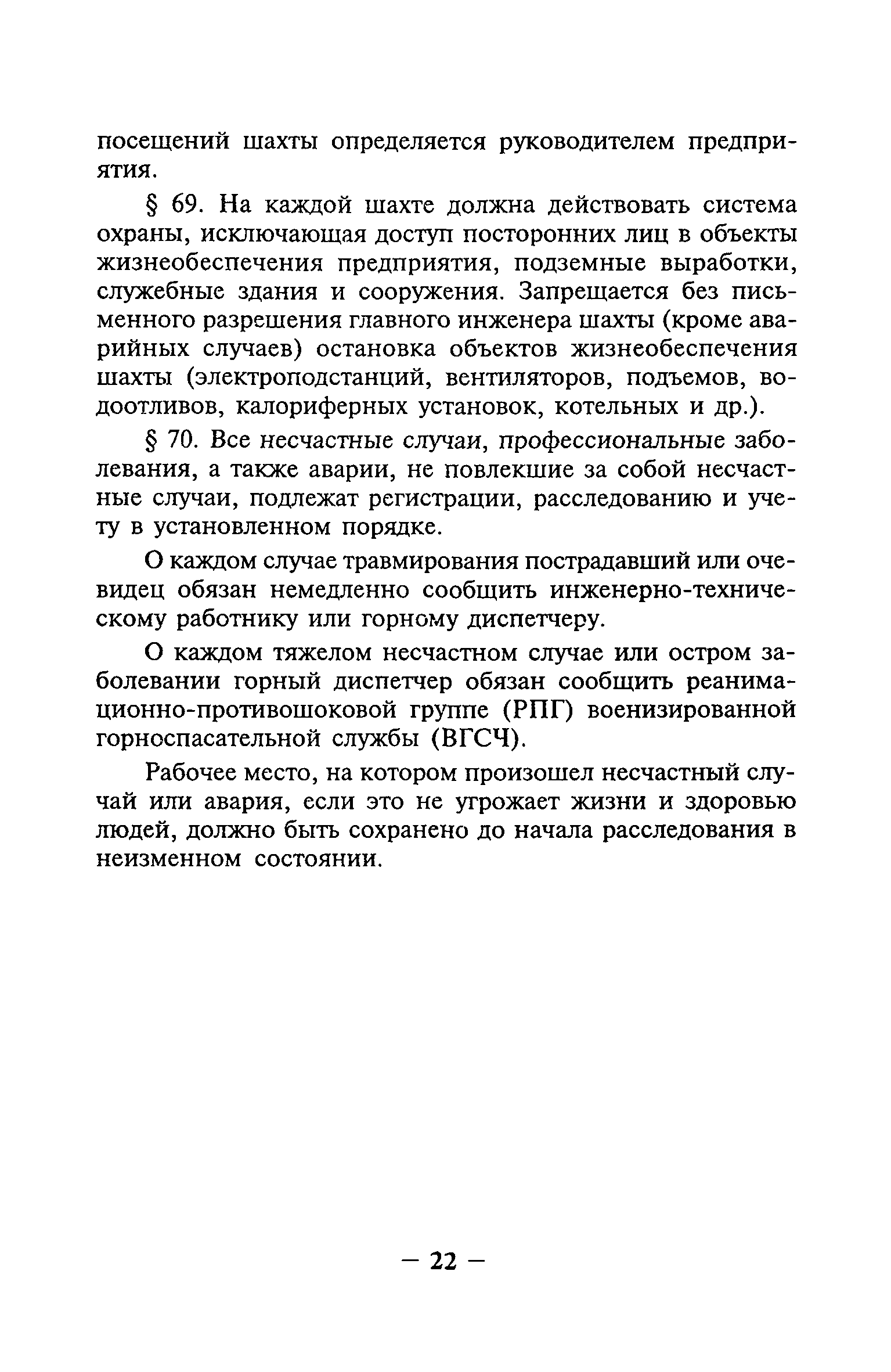 посещений шахты определяется руководителем предприятия.

§ 69. На каждой шахте должна действовать система охраны, исключающая доступ посторонних лиц в объекты жизнеобеспечения предприятия, подземные выработки, служебные здания и сооружения. Запрещается без письменного разрешения главного инженера шахты (кроме аварийных случаев) остановка объектов жизнеобеспечения шахты (электроподстанций, вентиляторов, подъемов, водоотливов, калориферных установок, котельных и др.).

§ 70. Все несчастные случаи, профессиональные заболевания, а также аварии, не повлекшие за собой несчастные случаи, подлежат регистрации, расследованию и учету в установленном порядке.

О каждом случае травмирования пострадавший или очевидец обязан немедленно сообщить инженерно-техническому работнику или горному диспетчеру.

О каждом тяжелом несчастном случае или остром заболевании горный диспетчер обязан сообщить реанимационно-противошоковой группе (РПГ) военизированной горноспасательной службы (ВГСЧ).

Рабочее место, на котором произошел несчастный случай или авария, если это не угрожает жизни и здоровью людей, должно быть сохранено до начала расследования в неизменном состоянии.

— 22 —